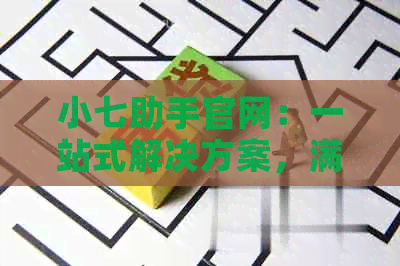 小七助手官网：一站式解决方案，满